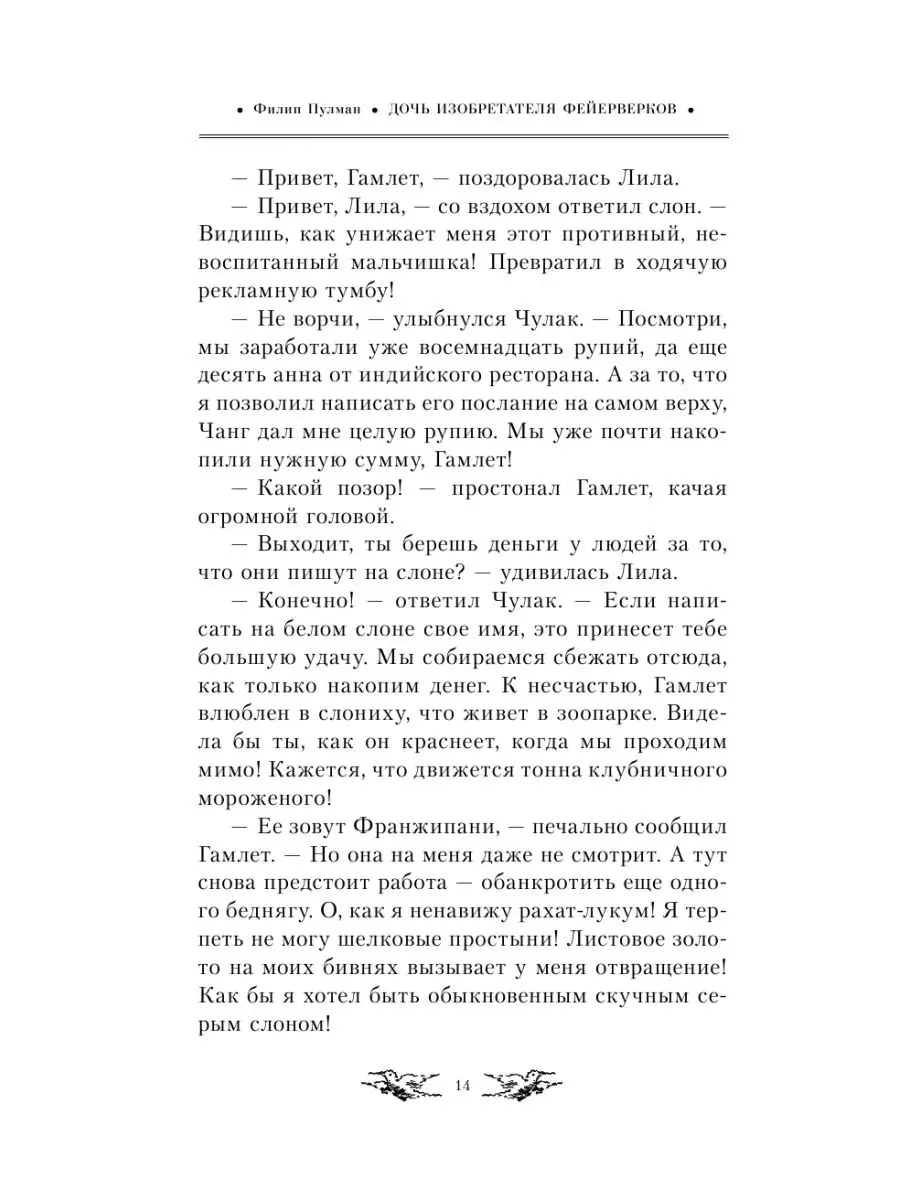 • Филип Пулман • ДОЧЬ ИЗОБРЕТАТЕЛЯ ФЕЙЕРВЕРКОВ •

— Привет, Гамлет, — поздоровалась Лила.

— Привет, Лила, — со вздохом ответил слон. — Видишь, как унижает меня этот противный, невоспитанный мальчишка! Превратил в ходячую рекламную тумбу!

— Не ворчи, — улыбнулся Чулак. — Посмотри, мы заработали уже восемнадцать рупий, да еще десять анна от индийского ресторана. А за то, что я позволил написать его послание на самом верху, Чанг дал мне целую рупию. Мы уже почти накопили нужную сумму, Гамлет!

— Какой позор! — простонал Гамлет, качая огромной головой.

— Выходит, ты берешь деньги у людей за то, что они пишут на слоне? — удивилась Лила.

— Конечно! — ответил Чулак. — Если написать на белом слоне свое имя, это принесет тебе большую удачу. Мы собираемся сбежать отсюда, как только накопим денег. К несчастью, Гамлет влюблен в слониху, что живет в зоопарке. Видела бы ты, как он краснеет, когда мы проходим мимо! Кажется, что движется тонна клубничного мороженого!

— Ее зовут Франжипани, — печально сообщил Гамлет. — Но она на меня даже не смотрит. А тут снова предстоит работа — обанкротить еще одного беднягу. О, как я ненавижу рахат-лукум! Я терпеть не могу шелковые простыни! Листовое золото на моих бивнях вызывает у меня отвращение! Как бы я хотел быть обыкновенным скучным серым слоном!

14